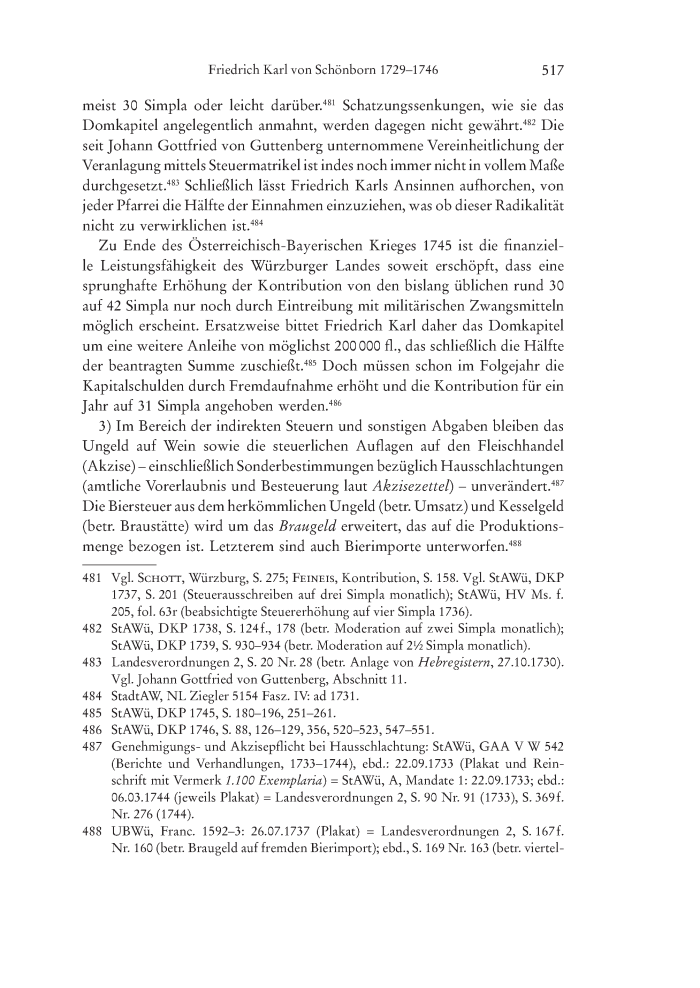 Friedrich Karl von Schönborn 1729–1746 517

meist 30 Simpla oder leicht darüber.$^{481}$ Schatzungssenkungen, wie sie das Domkapitel angelegentlich anmahnt, werden dagegen nicht gewährt.$^{482}$ Die seit Johann Gottfried von Guttenberg unternommene Vereinheitlichung der Veranlagung mittels Steuermatrikel ist indes noch immer nicht in vollem Maße durchgesetzt.$^{483}$ Schließlich lässt Friedrich Karls Ansinnen aufhorchen, von jeder Pfarrei die Hälfte der Einnahmen einzuziehen, was ob dieser Radikalität nicht zu verwirklichen ist.$^{484}$

Zu Ende des Österreichisch-Bayerischen Krieges 1745 ist die finanzielle Leistungsfähigkeit des Würzburger Landes soweit erschöpft, dass eine sprunghafte Erhöhung der Kontribution von den bislang üblichen rund 30 auf 42 Simpla nur noch durch Eintreibung mit militärischen Zwangsmitteln möglich erscheint. Ersatzweise bittet Friedrich Karl daher das Domkapitel um eine weitere Anleihe von möglichst 200 000 fl., das schließlich die Hälfte der beantragten Summe zuschießt.$^{485}$ Doch müssen schon im Folgejahr die Kapitalschulden durch Fremdaufnahme erhöht und die Kontribution für ein Jahr auf 31 Simpla angehoben werden.$^{486}$

3) Im Bereich der indirekten Steuern und sonstigen Abgaben bleiben das Ungeld auf Wein sowie die steuerlichen Auflagen auf den Fleischhandel (Akzise) – einschließlich Sonderbestimmungen bezüglich Hausschlachtungen (amtliche Vorerlaubnis und Besteuerung laut Akzisezettel) – unverändert.$^{487}$ Die Biersteuer aus dem herkömmlichen Ungeld (betr. Umsatz) und Kesselgeld (betr. Braustätte) wird um das Braugeld erweitert, das auf die Produktionsmenge bezogen ist. Letzterem sind auch Bierimporte unterworfen.$^{488}$

481 Vgl. Schott, Würzburg, S. 275; Feineis, Kontribution, S. 158. Vgl. StAWü, DKP 1737, S. 201 (Steuerausschreiben auf drei Simpla monatlich); StAWü, HV Ms. f. 205, fol. 63r (beabsichtigte Steuererhöhung auf vier Simpla 1736).
482 StAWü, DKP 1738, S. 124f., 178 (betr. Moderation auf zwei Simpla monatlich); StAWü, DKP 1739, S. 930–934 (betr. Moderation auf 2½ Simpla monatlich).
483 Landesverordnungen 2, S. 20 Nr. 28 (betr. Anlage von Hebregistern, 27.10.1730). Vgl. Johann Gottfried von Guttenberg, Abschnitt 11.
484 StadtAW, NL Ziegler 5154 Fasz. IV: ad 1731.
485 StAWü, DKP 1745, S. 180–196, 251–261.
486 StAWü, DKP 1746, S. 88, 126–129, 356, 520–523, 547–551.
487 Genehmigungs- und Akzisepflicht bei Hausschlachtung: StAWü, GAA V W 542 (Berichte und Verhandlungen, 1733–1744), ebd.: 22.09.1733 (Plakat und Reinschrift mit Vermerk 1.100 Exemplaria) = StAWü, A, Mandate 1: 22.09.1733; ebd.: 06.03.1744 (jeweils Plakat) = Landesverordnungen 2, S. 90 Nr. 91 (1733), S. 369f. Nr. 276 (1744).
488 UBWü, Franc. 1592–3: 26.07.1737 (Plakat) = Landesverordnungen 2, S. 167f. Nr. 160 (betr. Braugeld auf fremden Bierimport); ebd., S. 169 Nr. 163 (betr. viertel-